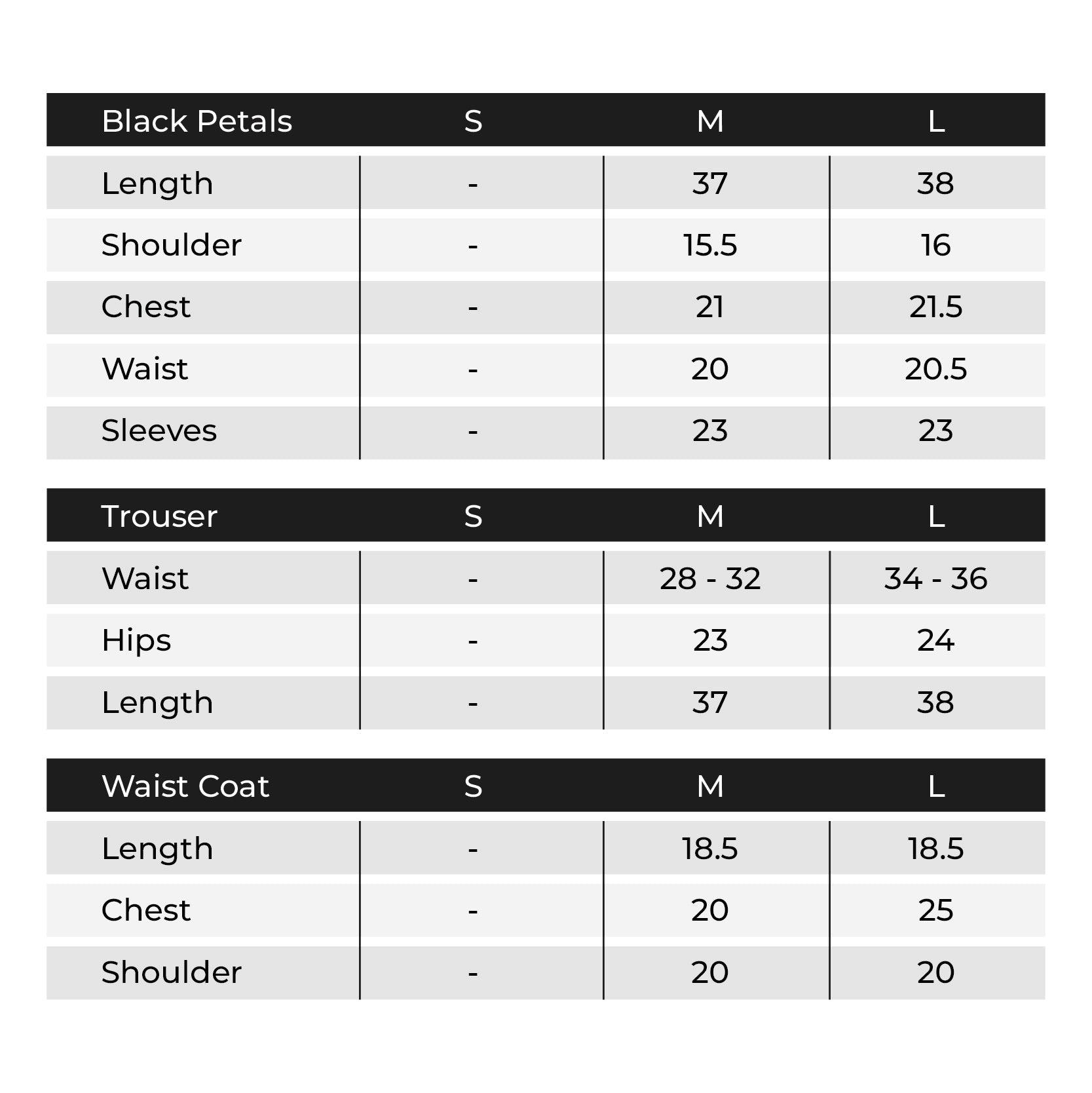 | Black Petals | S | M | L |
|---|---|---|---|
| Length | - | 37 | 38 |
| Shoulder | - | 15.5 | 16 |
| Chest | - | 21 | 21.5 |
| Waist | - | 20 | 20.5 |
| Sleeves | - | 23 | 23 |

| Trouser | S | M | L |
|---|---|---|---|
| Waist | - | 28 - 32 | 34 - 36 |
| Hips | - | 23 | 24 |
| Length | - | 37 | 38 |

| Waist Coat | S | M | L |
|---|---|---|---|
| Length | - | 18.5 | 18.5 |
| Chest | - | 20 | 25 |
| Shoulder | - | 20 | 20 |